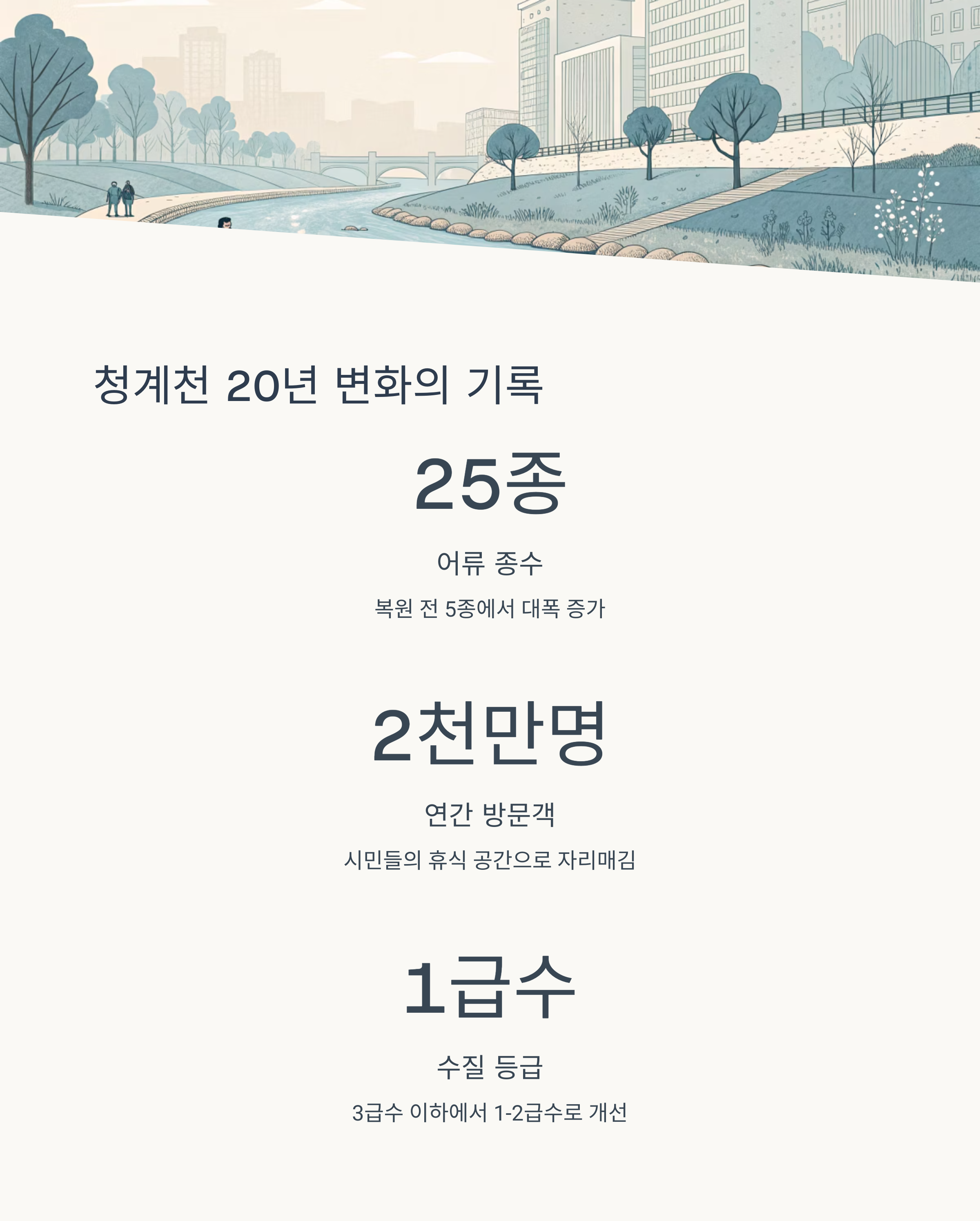 청계천 20년 변화의 기록

25종

어류 종수

복원 전 5종에서 대폭 증가

2천만명

연간 방문객

시민들의 휴식 공간으로 자리매김

1급수

수질 등급

3급수 이하에서 1-2급수로 개선